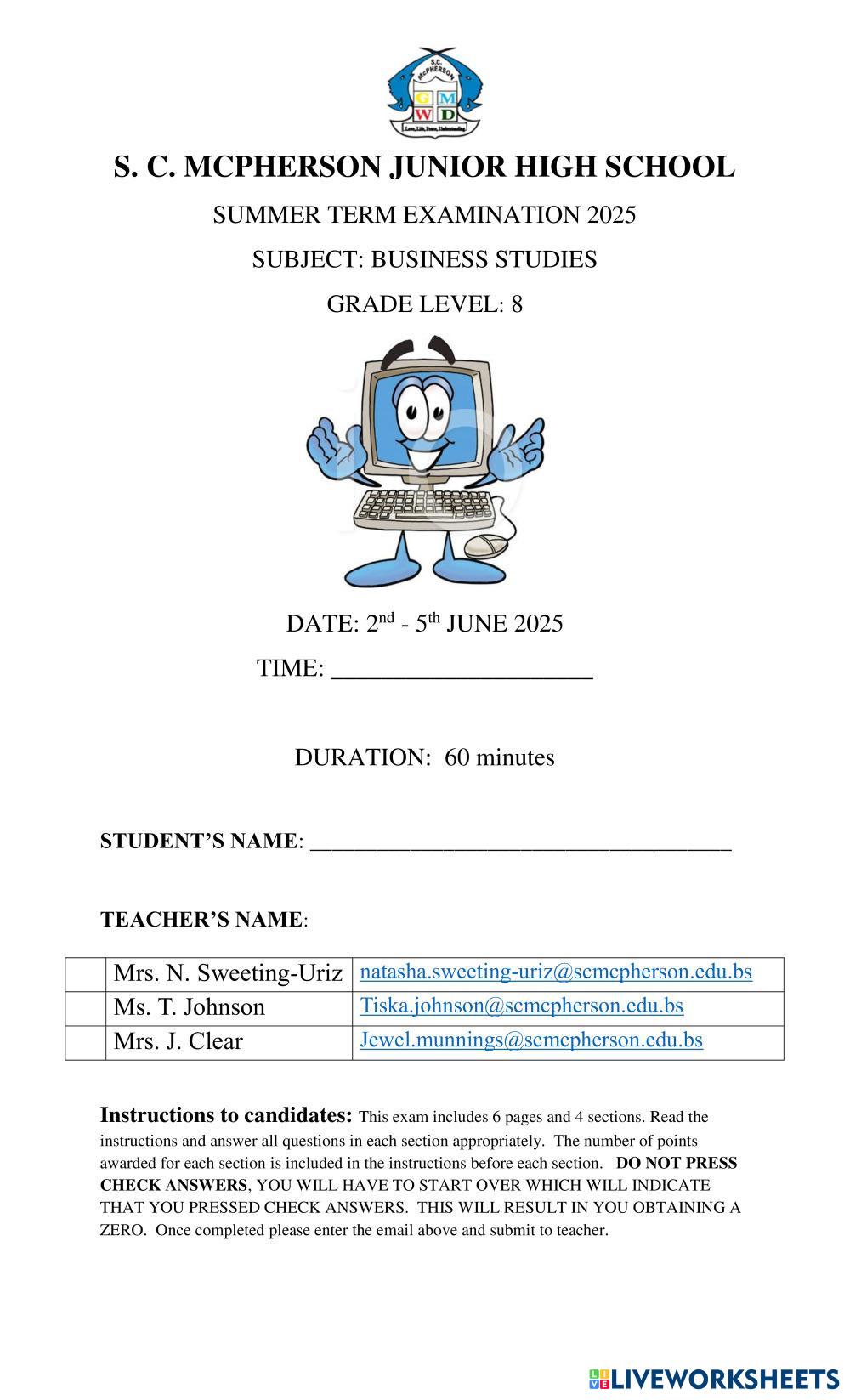 S.C. McPHERSON
G M
W D
Love, Life, Peace, Understanding

S. C. MCPHERSON JUNIOR HIGH SCHOOL

SUMMER TERM EXAMINATION 2025

SUBJECT: BUSINESS STUDIES

GRADE LEVEL: 8

DATE: 2$^{nd}$ - 5$^{th}$ JUNE 2025

TIME: ____________________

DURATION: 60 minutes

STUDENT'S NAME: ____________________________________

TEACHER'S NAME:

| | Mrs. N. Sweeting-Uriz | natasha.sweeting-uriz@scmcpherson.edu.bs |
|---|---|---|
| | Ms. T. Johnson | Tiska.johnson@scmcpherson.edu.bs |
| | Mrs. J. Clear | Jewel.munnings@scmcpherson.edu.bs |

Instructions to candidates: This exam includes 6 pages and 4 sections. Read the instructions and answer all questions in each section appropriately. The number of points awarded for each section is included in the instructions before each section. DO NOT PRESS CHECK ANSWERS, YOU WILL HAVE TO START OVER WHICH WILL INDICATE THAT YOU PRESSED CHECK ANSWERS. THIS WILL RESULT IN YOU OBTAINING A ZERO. Once completed please enter the email above and submit to teacher.

LIVEWORKSHEETS